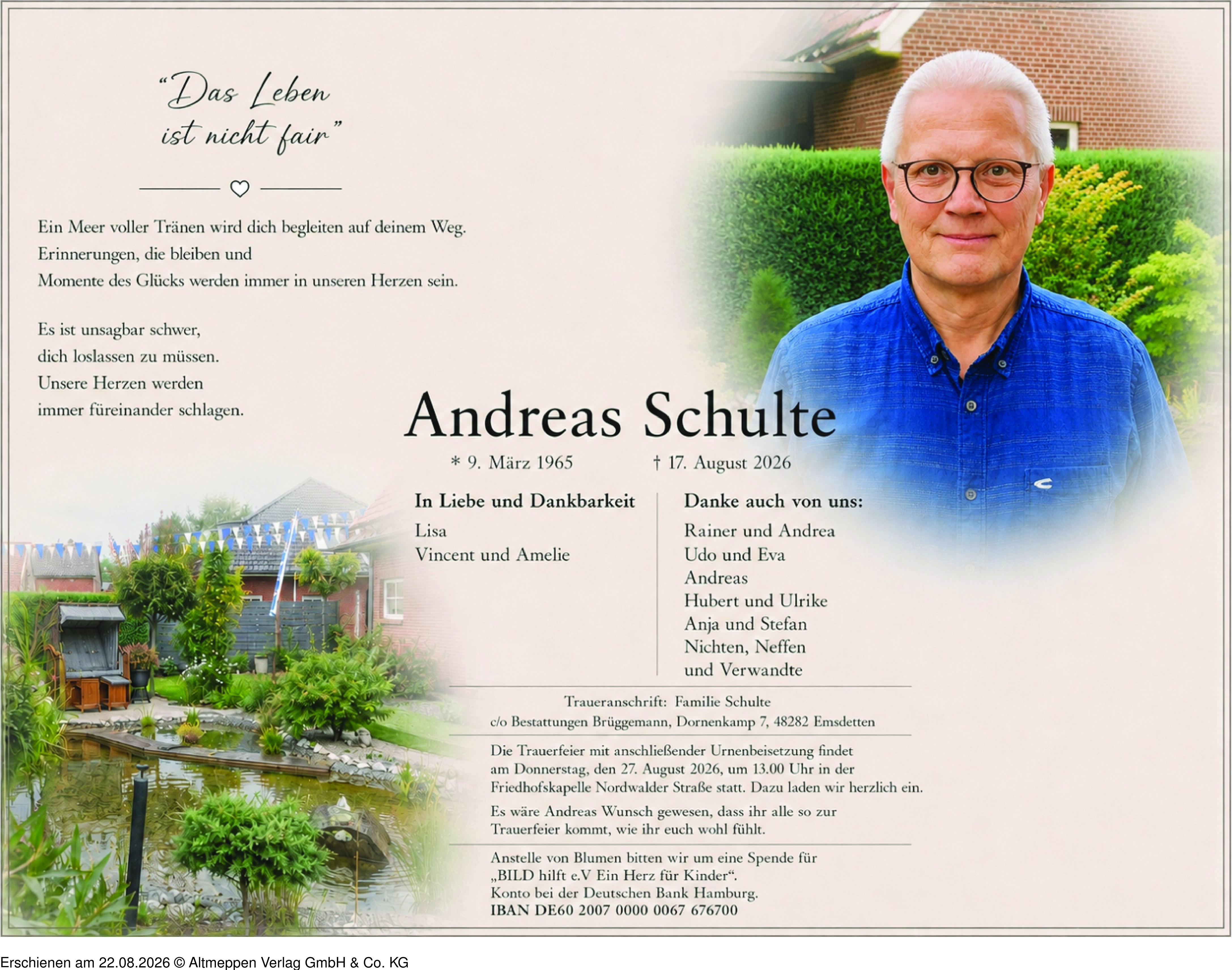 “Das Leben ist nicht fair”

Ein Meer voller Tränen wird dich begleiten auf deinem Weg.
Erinnerungen, die bleiben und
Momente des Glücks werden immer in unseren Herzen sein.

Es ist unsagbar schwer,
dich loslassen zu müssen.
Unsere Herzen werden
immer füreinander schlagen.

Andreas Schulte

* 9. März 1965 † 17. August 2026

In Liebe und Dankbarkeit
Lisa
Vincent und Amelie

Danke auch von uns:
Rainer und Andrea
Udo und Eva
Andreas
Hubert und Ulrike
Anja und Stefan
Nichten, Neffen
und Verwandte

Traueranschrift: Familie Schulte
c/o Bestattungen Brüggemann, Dornenkamp 7, 48282 Emsdetten

Die Trauerfeier mit anschließender Urnenbeisetzung findet am Donnerstag, den 27. August 2026, um 13.00 Uhr in der Friedhofskapelle Nordwalder Straße statt. Dazu laden wir herzlich ein.

Es wäre Andreas Wunsch gewesen, dass ihr alle so zur Trauerfeier kommt, wie ihr euch wohl fühlt.

Anstelle von Blumen bitten wir um eine Spende für „BILD hilft e.V Ein Herz für Kinder“.
Konto bei der Deutschen Bank Hamburg.
IBAN DE60 2007 0000 0067 676700

Erschienen am 22.08.2026 © Altmeppen Verlag GmbH & Co. KG